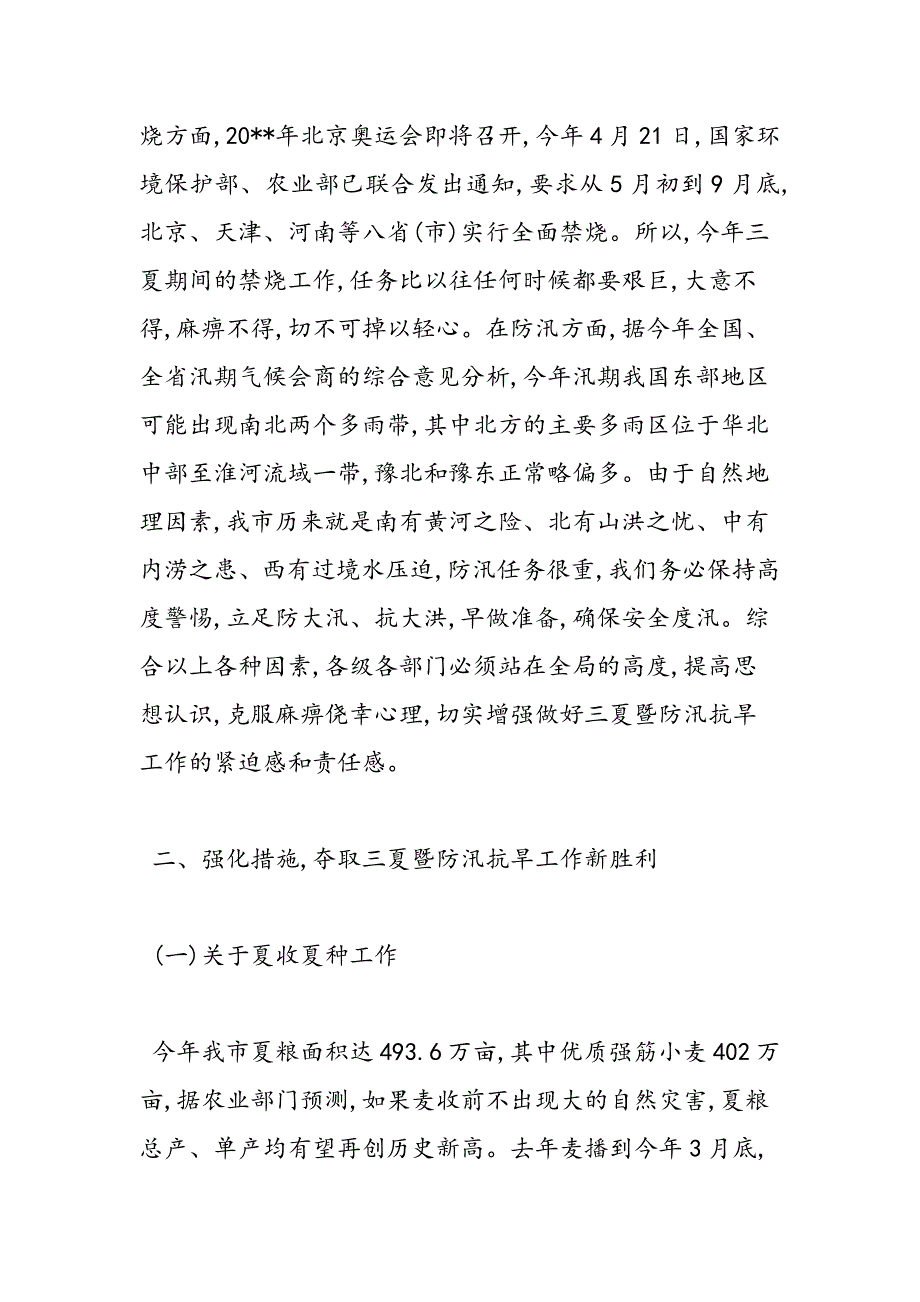 烧方面，20**年北京奥运会即将召开，今年4月21日，国家环境保护部、农业部已联合发出通知，要求从5月初到9月底，北京、天津、河南等八省(市)实行全面禁烧。所以，今年三夏期间的禁烧工作，任务比以往任何时候都要艰巨，大意不得，麻痹不得，切不可掉以轻心。在防汛方面，据今年全国、全省汛期气候会商的综合意见分析，今年汛期我国东部地区可能出现南北两个多雨带，其中北方的主要多雨区位于华北中部至淮河流域一带，豫北和豫东正常略偏多。由于自然地理因素，我市历来就是南有黄河之险、北有山洪之忧、中有内涝之患、西有过境水压迫，防汛任务很重，我们务必保持高度警惕，立足防大汛、抗大洪，早做准备，确保安全度汛。综合以上各种因素，各级各部门必须站在全局的高度，提高思想认识，克服麻痹侥幸心理，切实增强做好三夏暨防汛抗旱工作的紧迫感和责任感。

二、强化措施，夺取三夏暨防汛抗旱工作新胜利

(一)关于夏收夏种工作

今年我市夏粮面积达493.6万亩，其中优质强筋小麦402万亩，据农业部门预测，如果麦收前不出现大的自然灾害，夏粮总产、单产均有望再创历史新高。去年麦播到今年3月底，